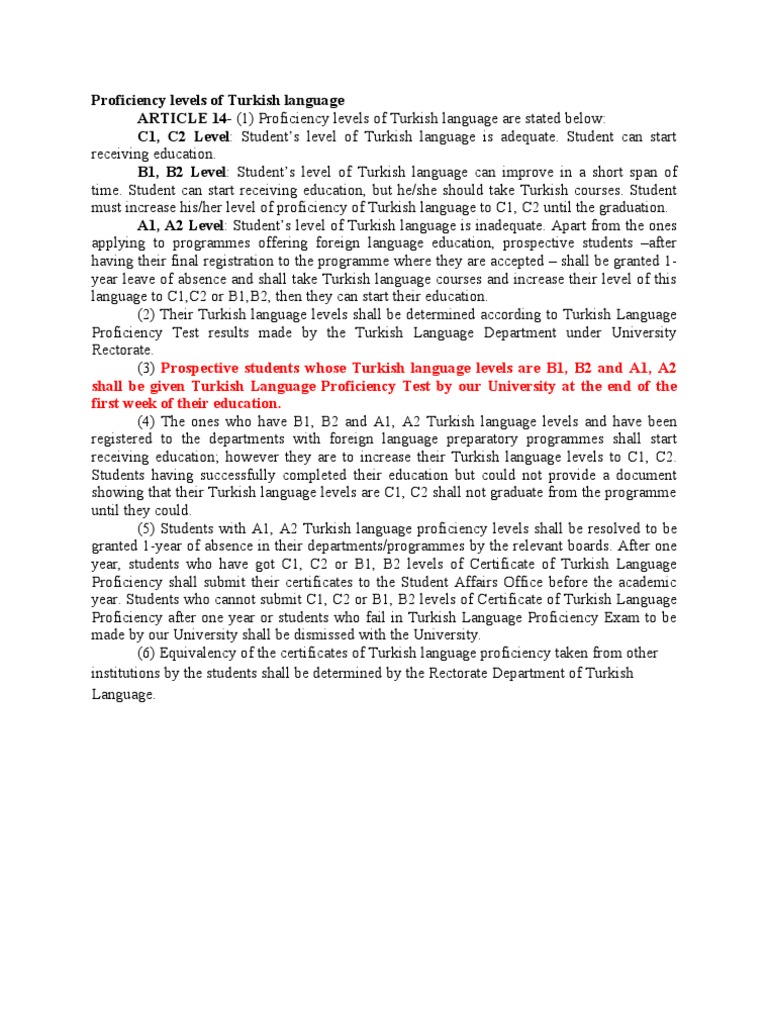 Proficiency levels of Turkish language

ARTICLE 14- (1) Proficiency levels of Turkish language are stated below:

C1, C2 Level: Student's level of Turkish language is adequate. Student can start receiving education.

B1, B2 Level: Student's level of Turkish language can improve in a short span of time. Student can start receiving education, but he/she should take Turkish courses. Student must increase his/her level of proficiency of Turkish language to C1, C2 until the graduation.

A1, A2 Level: Student's level of Turkish language is inadequate. Apart from the ones applying to programmes offering foreign language education, prospective students –after having their final registration to the programme where they are accepted – shall be granted 1-year leave of absence and shall take Turkish language courses and increase their level of this language to C1,C2 or B1,B2, then they can start their education.

(2) Their Turkish language levels shall be determined according to Turkish Language Proficiency Test results made by the Turkish Language Department under University Rectorate.

(3) Prospective students whose Turkish language levels are B1, B2 and A1, A2 shall be given Turkish Language Proficiency Test by our University at the end of the first week of their education.

(4) The ones who have B1, B2 and A1, A2 Turkish language levels and have been registered to the departments with foreign language preparatory programmes shall start receiving education; however they are to increase their Turkish language levels to C1, C2. Students having successfully completed their education but could not provide a document showing that their Turkish language levels are C1, C2 shall not graduate from the programme until they could.

(5) Students with A1, A2 Turkish language proficiency levels shall be resolved to be granted 1-year of absence in their departments/programmes by the relevant boards. After one year, students who have got C1, C2 or B1, B2 levels of Certificate of Turkish Language Proficiency shall submit their certificates to the Student Affairs Office before the academic year. Students who cannot submit C1, C2 or B1, B2 levels of Certificate of Turkish Language Proficiency after one year or students who fail in Turkish Language Proficiency Exam to be made by our University shall be dismissed with the University.

(6) Equivalency of the certificates of Turkish language proficiency taken from other institutions by the students shall be determined by the Rectorate Department of Turkish Language.